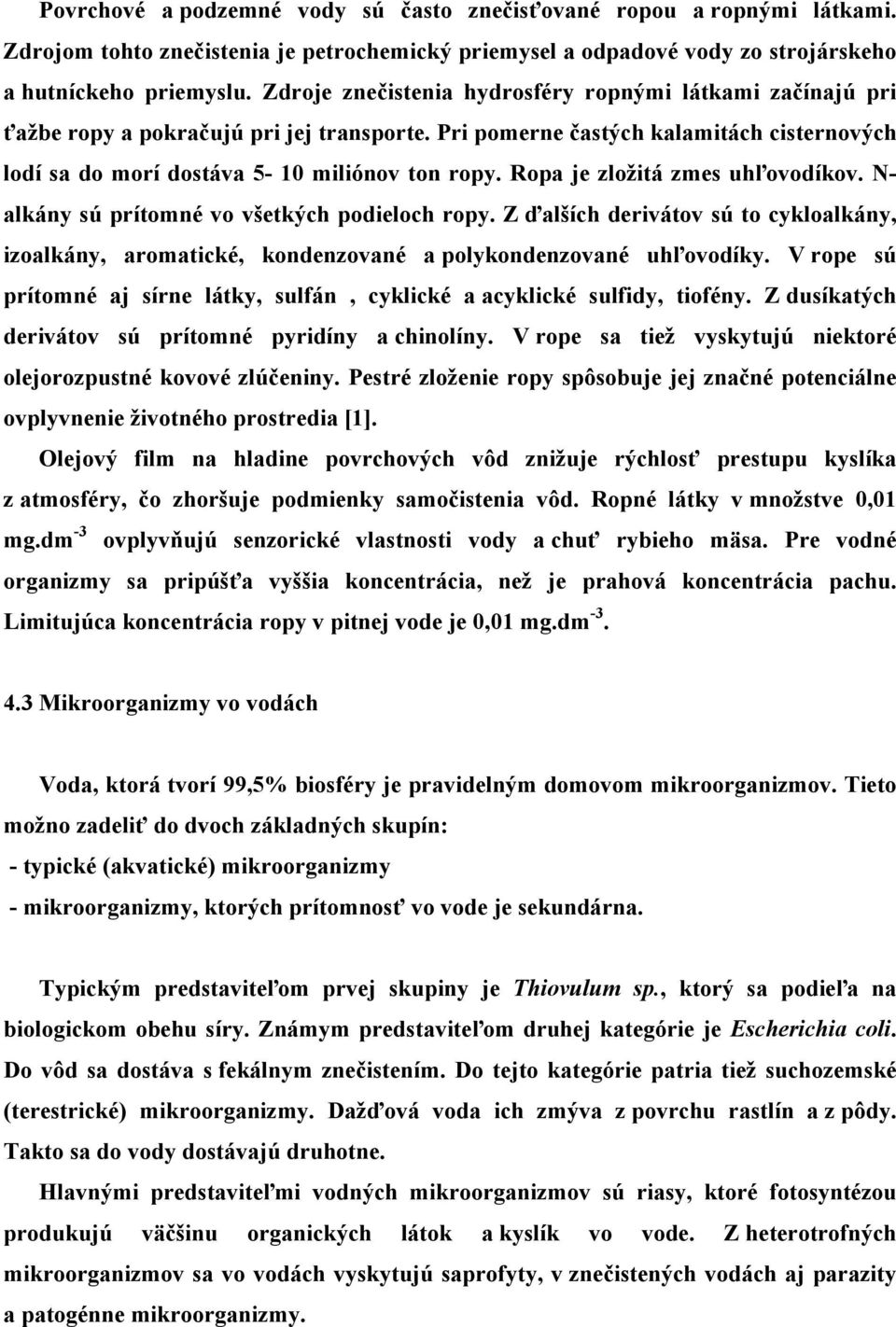 Povrchové a podzemné vody sú často znečisťované ropou a ropnými látkami. Zdrojom tohto znečistenia je petrochemický priemysel a odpadové vody zo strojárskeho a hutníckeho priemyslu. Zdroje znečistenia hydrosféry ropnými látkami začínajú pri ťažbe ropy a pokračujú pri jej transporte. Pri pomerne častých kalamitách cisternových lodí sa do morí dostáva 5- 10 miliónov ton ropy. Ropa je zložitá zmes uhľovodíkov. N-alkány sú prítomné vo všetkých podieloch ropy. Z ďalších derivátov sú to cykloalkány, izoalkány, aromatické, kondenzované a polykondenzované uhľovodíky. V rope sú prítomné aj sírne látky, sulfán , cyklické a acyklické sulfidy, tiofény. Z dusíkatých derivátov sú prítomné pyridíny a chinolíny. V rope sa tiež vyskytujú niektoré olejorozpustné kovové zlúčeniny. Pestré zloženie ropy spôsobuje jej značné potenciálne ovplyvnenie životného prostredia [1].

Olejový film na hladine povrchových vôd znižuje rýchlosť prestupu kyslíka z atmosféry, čo zhoršuje podmienky samočistenia vôd. Ropné látky v množstve 0,01 mg.dm$^{-3}$ ovplyvňujú senzorické vlastnosti vody a chuť rybieho mäsa. Pre vodné organizmy sa pripúšťa vyššia koncentrácia, než je prahová koncentrácia pachu. Limitujúca koncentrácia ropy v pitnej vode je 0,01 mg.dm$^{-3}$.

4.3 Mikroorganizmy vo vodách

Voda, ktorá tvorí 99,5% biosféry je pravidelným domovom mikroorganizmov. Tieto možno zadeliť do dvoch základných skupín:
- typické (akvatické) mikroorganizmy
- mikroorganizmy, ktorých prítomnosť vo vode je sekundárna.

Typickým predstaviteľom prvej skupiny je Thiovulum sp., ktorý sa podieľa na biologickom obehu síry. Známym predstaviteľom druhej kategórie je Escherichia coli. Do vôd sa dostáva s fekálnym znečistením. Do tejto kategórie patria tiež suchozemské (terestrické) mikroorganizmy. Dažďová voda ich zmýva z povrchu rastlín a z pôdy. Takto sa do vody dostávajú druhotne.

Hlavnými predstaviteľmi vodných mikroorganizmov sú riasy, ktoré fotosyntézou produkujú väčšinu organických látok a kyslík vo vode. Z heterotrofných mikroorganizmov sa vo vodách vyskytujú saprofyty, v znečistených vodách aj parazity a patogénne mikroorganizmy.